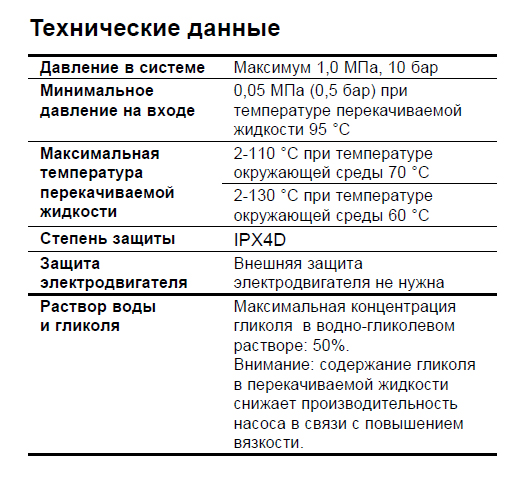 Технические данные

| | |
|---|---|
| Давление в системе | Максимум 1,0 МПа, 10 бар |
| Минимальное давление на входе | 0,05 МПа (0,5 бар) при температуре перекачиваемой жидкости 95 °C |
| Максимальная температура перекачиваемой жидкости | 2-110 °C при температуре окружающей среды 70 °C |
| | 2-130 °C при температуре окружающей среды 60 °C |
| Степень защиты | IPX4D |
| Защита электродвигателя | Внешняя защита электродвигателя не нужна |
| Раствор воды и гликоля | Максимальная концентрация гликоля в водно-гликолевом растворе: 50%. Внимание: содержание гликоля в перекачиваемой жидкости снижает производительность насоса в связи с повышением вязкости. |